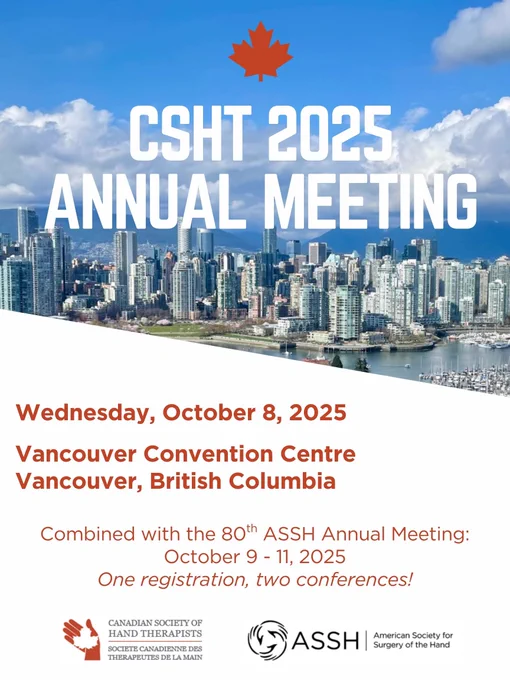 CSHT 2025
ANNUAL MEETING

Wednesday, October 8, 2025

Vancouver Convention Centre
Vancouver, British Columbia

Combined with the 80th ASSH Annual Meeting:
October 9 - 11, 2025
One registration, two conferences!

CANADIAN SOCIETY OF
HAND THERAPISTS
SOCIETE CANADIENNE DES
THERAPEUTES DE LA MAIN

ASSH
American Society for
Surgery of the Hand